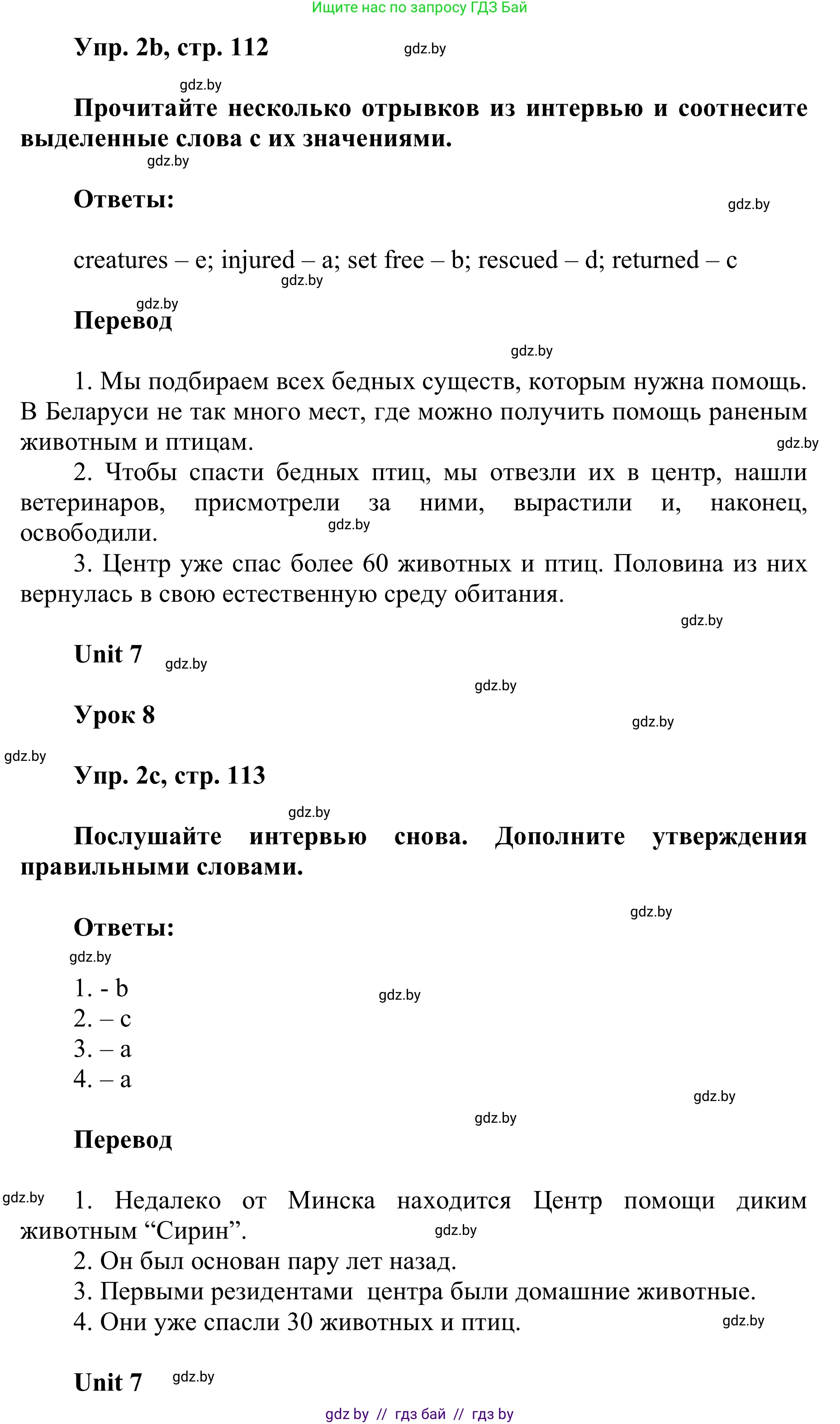 Ищите нас по запросу ГДЗ Бай

Упр. 2b, стр. 112

gdz.by

gdz.by

Прочитайте несколько отрывков из интервью и соотнесите выделенные слова с их значениями.

gdz.by

Ответы:

gdz.by

creatures – e; injured – a; set free – b; rescued – d; returned – c

gdz.by

gdz.by

Перевод

gdz.by

1. Мы подбираем всех бедных существ, которым нужна помощь. В Беларуси не так много мест, где можно получить помощь раненым животным и птицам.

gdz.by

2. Чтобы спасти бедных птиц, мы отвезли их в центр, нашли ветеринаров, присмотрели за ними, вырастили и, наконец, освободили.

gdz.by

3. Центр уже спас более 60 животных и птиц. Половина из них вернулась в свою естественную среду обитания.

gdz.by

Unit 7

gdz.by

gdz.by

Урок 8

gdz.by

gdz.by

Упр. 2c, стр. 113

gdz.by

Послушайте интервью снова. Дополните утверждения правильными словами.

gdz.by

Ответы:

gdz.by

1. - b

gdz.by

2. – c
3. – a
4. – a

gdz.by

gdz.by

Перевод

gdz.by

1. Недалеко от Минска находится Центр помощи диким животным “Сирин”.

gdz.by

2. Он был основан пару лет назад.
3. Первыми резидентами центра были домашние животные.
4. Они уже спасли 30 животных и птиц.

gdz.by

Unit 7

gdz.by

gdz by // гдз бай // гдз by